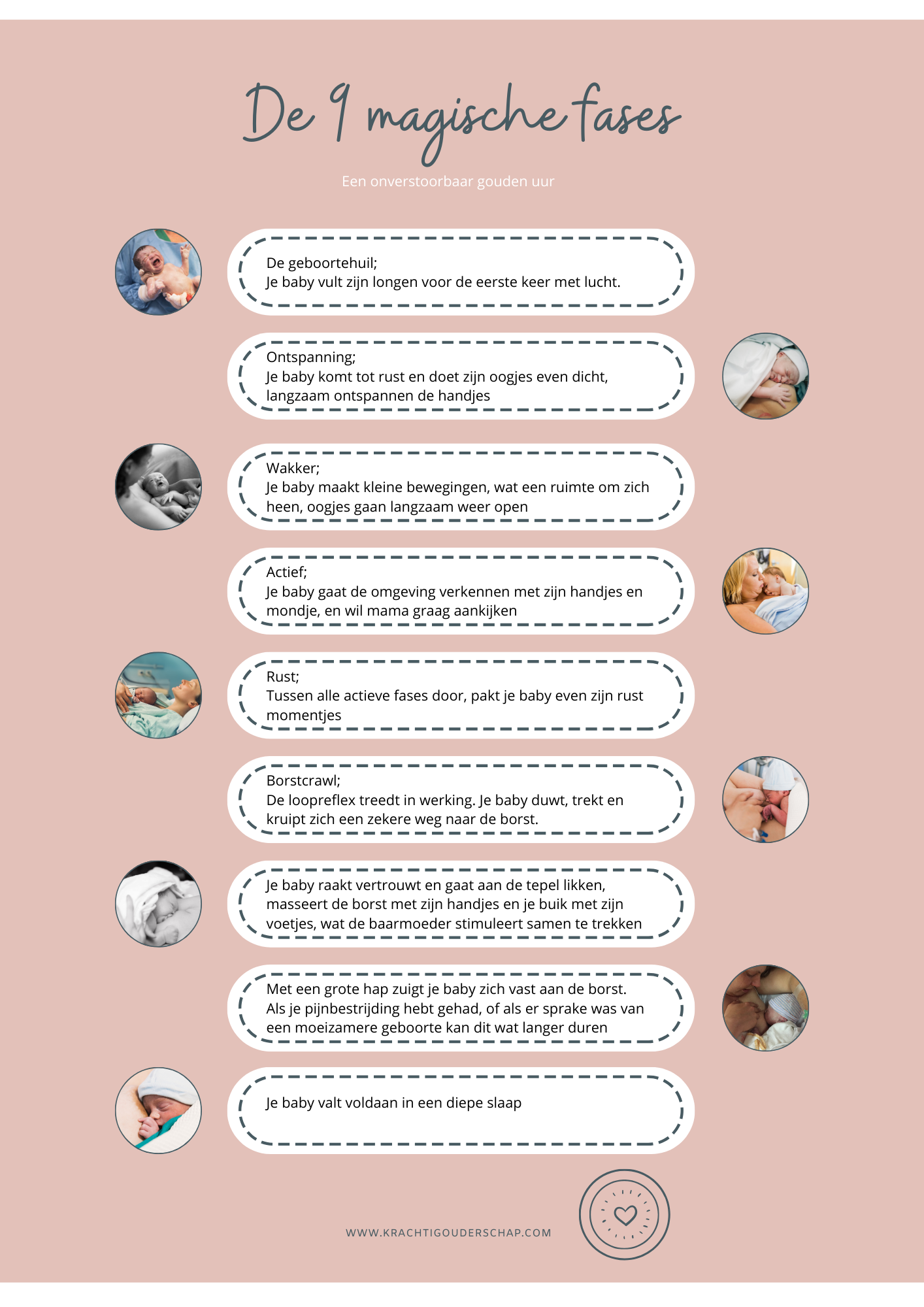 De 9 magische fases

Een onverstoorbaar gouden uur

De geboortehuil;
Je baby vult zijn longen voor de eerste keer met lucht.

Ontspanning;
Je baby komt tot rust en doet zijn oogjes even dicht, langzaam ontspannen de handjes

Wakker;
Je baby maakt kleine bewegingen, wat een ruimte om zich heen, oogjes gaan langzaam weer open

Actief;
Je baby gaat de omgeving verkennen met zijn handjes en mondje, en wil mama graag aankijken

Rust;
Tussen alle actieve fases door, pakt je baby even zijn rust momentjes

Borstcrawl;
De loopreflex treedt in werking. Je baby duwt, trekt en kruipt zich een zekere weg naar de borst.

Je baby raakt vertrouwt en gaat aan de tepel likken, masseert de borst met zijn handjes en je buik met zijn voetjes, wat de baarmoeder stimuleert samen te trekken

Met een grote hap zuigt je baby zich vast aan de borst. Als je pijnbestrijding hebt gehad, of als er sprake was van een moeizamere geboorte kan dit wat langer duren

Je baby valt voldaan in een diepe slaap

WWW.KRACHTIGOUDERSCHAP.COM